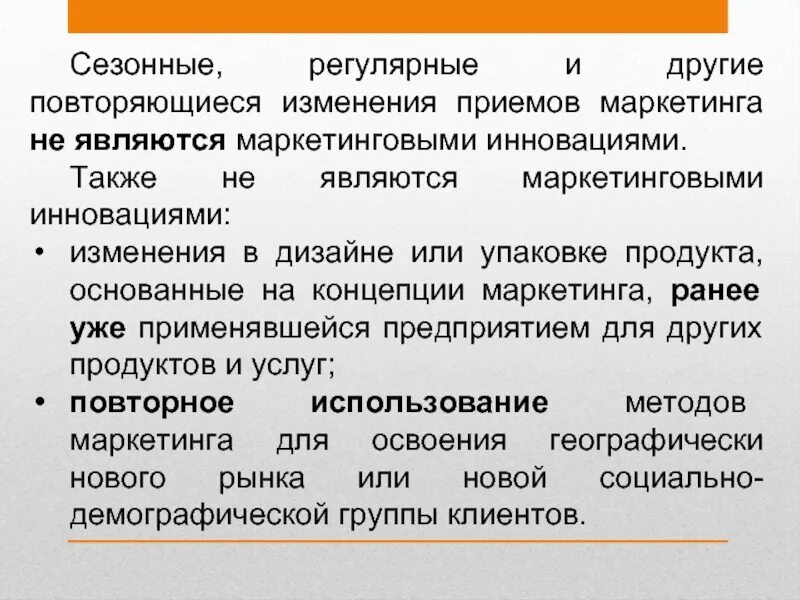 Сезонные, регулярные и другие повторяющиеся изменения приемов маркетинга не являются маркетинговыми инновациями.

Также не являются маркетинговыми инновациями:

• изменения в дизайне или упаковке продукта, основанные на концепции маркетинга, ранее уже применявшейся предприятием для других продуктов и услуг;

• повторное использование методов маркетинга для освоения географически нового рынка или новой социально-демографической группы клиентов.